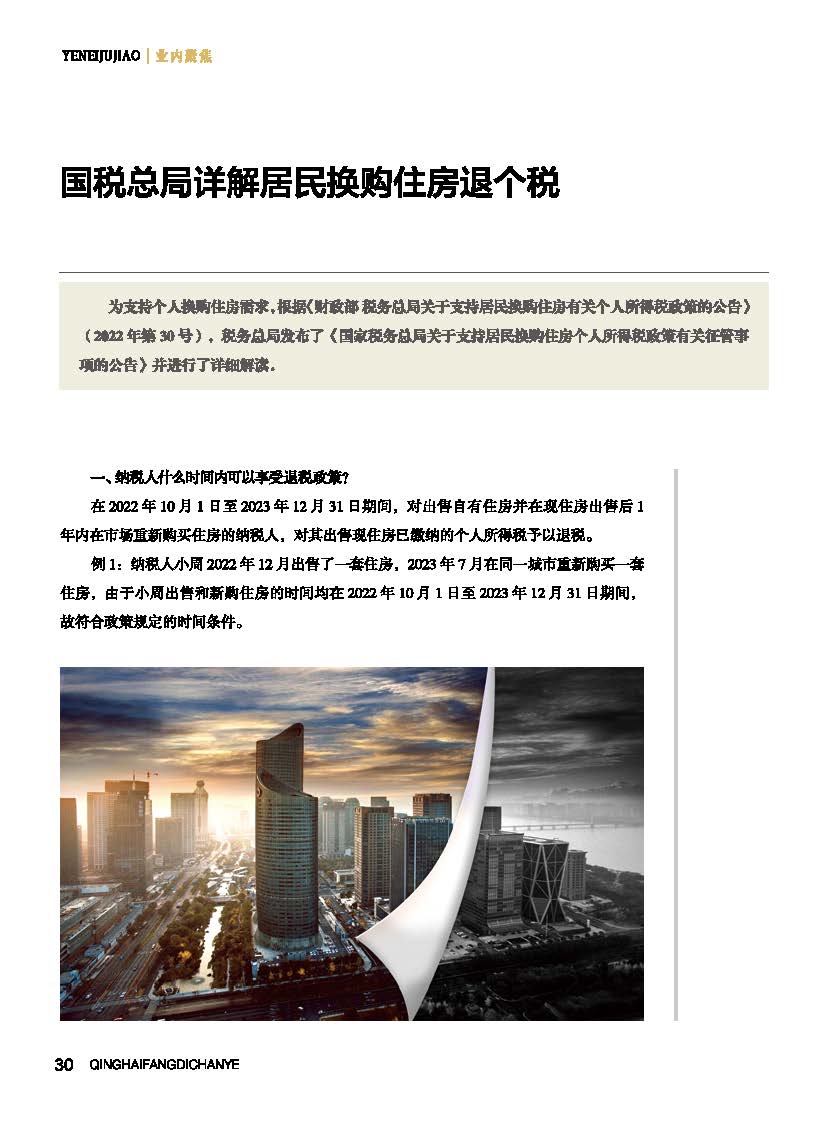 YENEIJUJIAO | 业内聚焦

国税总局详解居民换购住房退个税

为支持个人换购住房需求，根据《财政部 税务总局关于支持居民换购住房有关个人所得税政策的公告》（2022年第30号），税务总局发布了《国家税务总局关于支持居民换购住房个人所得税政策有关征管事项的公告》并进行了详细解读。

一、纳税人什么时间内可以享受退税政策？

在2022年10月1日至2023年12月31日期间，对出售自有住房并在现住房出售后1年内在市场重新购买住房的纳税人，对其出售现住房已缴纳的个人所得税予以退税。

例1：纳税人小周2022年12月出售了一套住房，2023年7月在同一城市重新购买一套住房，由于小周出售和新购住房的时间均在2022年10月1日至2023年12月31日期间，故符合政策规定的时间条件。

30 QINGHAIFANGDICHANYE